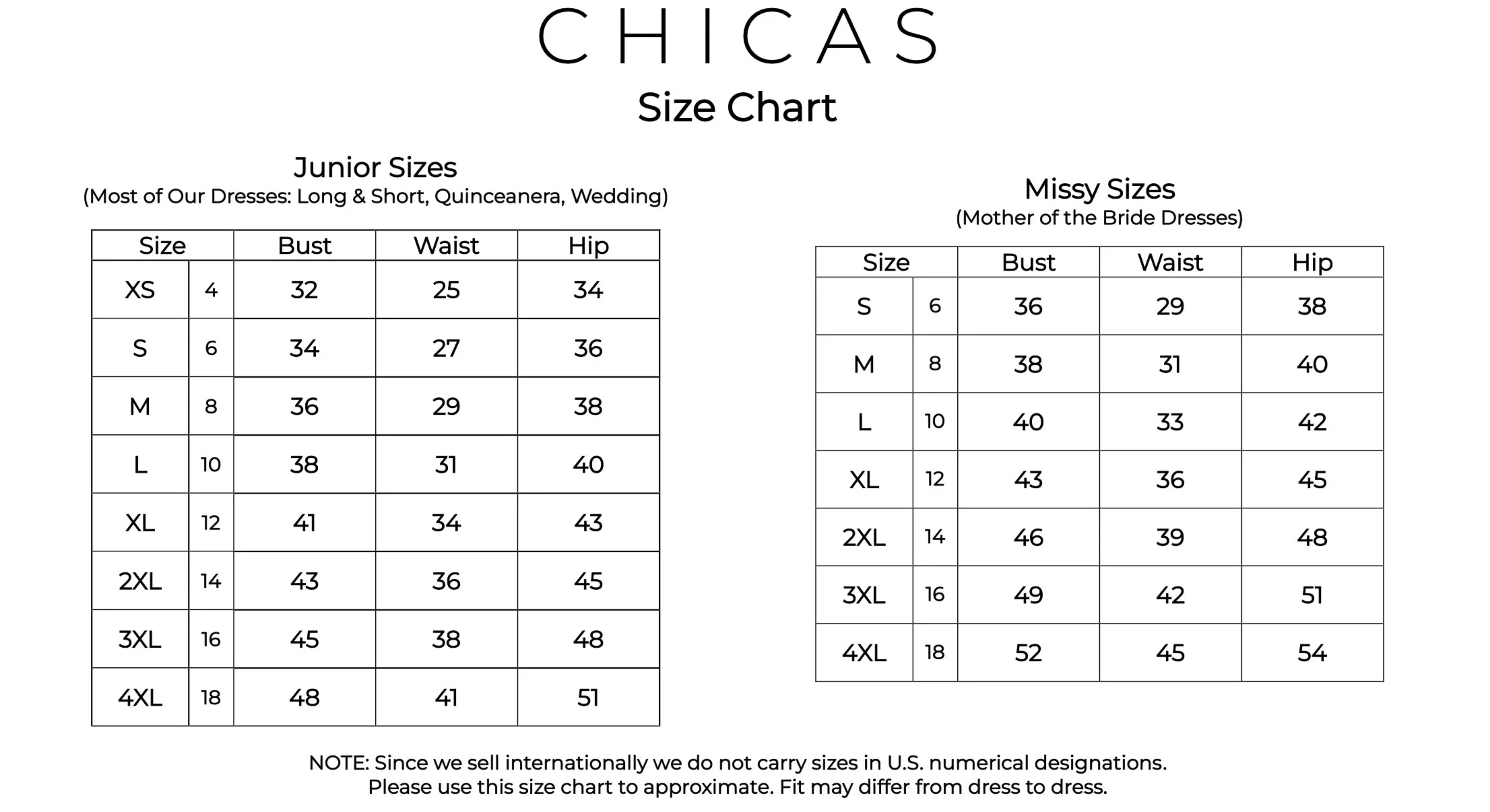 CHICAS

Size Chart

Junior Sizes
(Most of Our Dresses: Long & Short, Quinceanera, Wedding)

| Size | | Bust | Waist | Hip |
|---|---|---|---|---|
| XS | 4 | 32 | 25 | 34 |
| S | 6 | 34 | 27 | 36 |
| M | 8 | 36 | 29 | 38 |
| L | 10 | 38 | 31 | 40 |
| XL | 12 | 41 | 34 | 43 |
| 2XL | 14 | 43 | 36 | 45 |
| 3XL | 16 | 45 | 38 | 48 |
| 4XL | 18 | 48 | 41 | 51 |

Missy Sizes
(Mother of the Bride Dresses)

| Size | | Bust | Waist | Hip |
|---|---|---|---|---|
| S | 6 | 36 | 29 | 38 |
| M | 8 | 38 | 31 | 40 |
| L | 10 | 40 | 33 | 42 |
| XL | 12 | 43 | 36 | 45 |
| 2XL | 14 | 46 | 39 | 48 |
| 3XL | 16 | 49 | 42 | 51 |
| 4XL | 18 | 52 | 45 | 54 |

NOTE: Since we sell internationally we do not carry sizes in U.S. numerical designations.
Please use this size chart to approximate. Fit may differ from dress to dress.